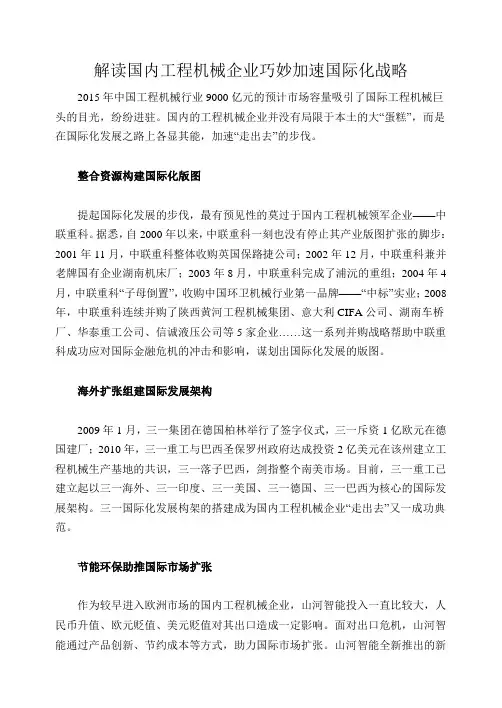 解读国内工程机械企业巧妙加速国际化战略

2015年中国工程机械行业9000亿元的预计市场容量吸引了国际工程机械巨头的目光，纷纷进驻。国内的工程机械企业并没有局限于本土的大“蛋糕”，而是在国际化发展之路上各显其能，加速“走出去”的步伐。

整合资源构建国际化版图

提起国际化发展的步伐，最有预见性的莫过于国内工程机械领军企业——中联重科。据悉，自2000年以来，中联重科一刻也没有停止其产业版图扩张的脚步：2001年11月，中联重科整体收购英国保路捷公司；2002年12月，中联重科兼并老牌国有企业湖南机床厂；2003年8月，中联重科完成了浦沅的重组；2004年4月，中联重科“子母倒置”，收购中国环卫机械行业第一品牌——“中标”实业；2008年，中联重科连续并购了陕西黄河工程机械集团、意大利CIFA公司、湖南车桥厂、华泰重工公司、信诚液压公司等5家企业……这一系列并购战略帮助中联重科成功应对国际金融危机的冲击和影响，谋划出国际化发展的版图。

海外扩张组建国际发展架构

2009年1月，三一集团在德国柏林举行了签字仪式，三一斥资1亿欧元在德国建厂；2010年，三一重工与巴西圣保罗州政府达成投资2亿美元在该州建立工程机械生产基地的共识，三一落子巴西，剑指整个南美市场。目前，三一重工已建立起以三一海外、三一印度、三一美国、三一德国、三一巴西为核心的国际发展架构。三一国际化发展构架的搭建成为国内工程机械企业“走出去”又一成功典范。

节能环保助推国际市场扩张

作为较早进入欧洲市场的国内工程机械企业，山河智能投入一直比较大，人民币升值、欧元贬值、美元贬值对其出口造成一定影响。面对出口危机，山河智能通过产品创新、节约成本等方式，助力国际市场扩张。山河智能全新推出的新